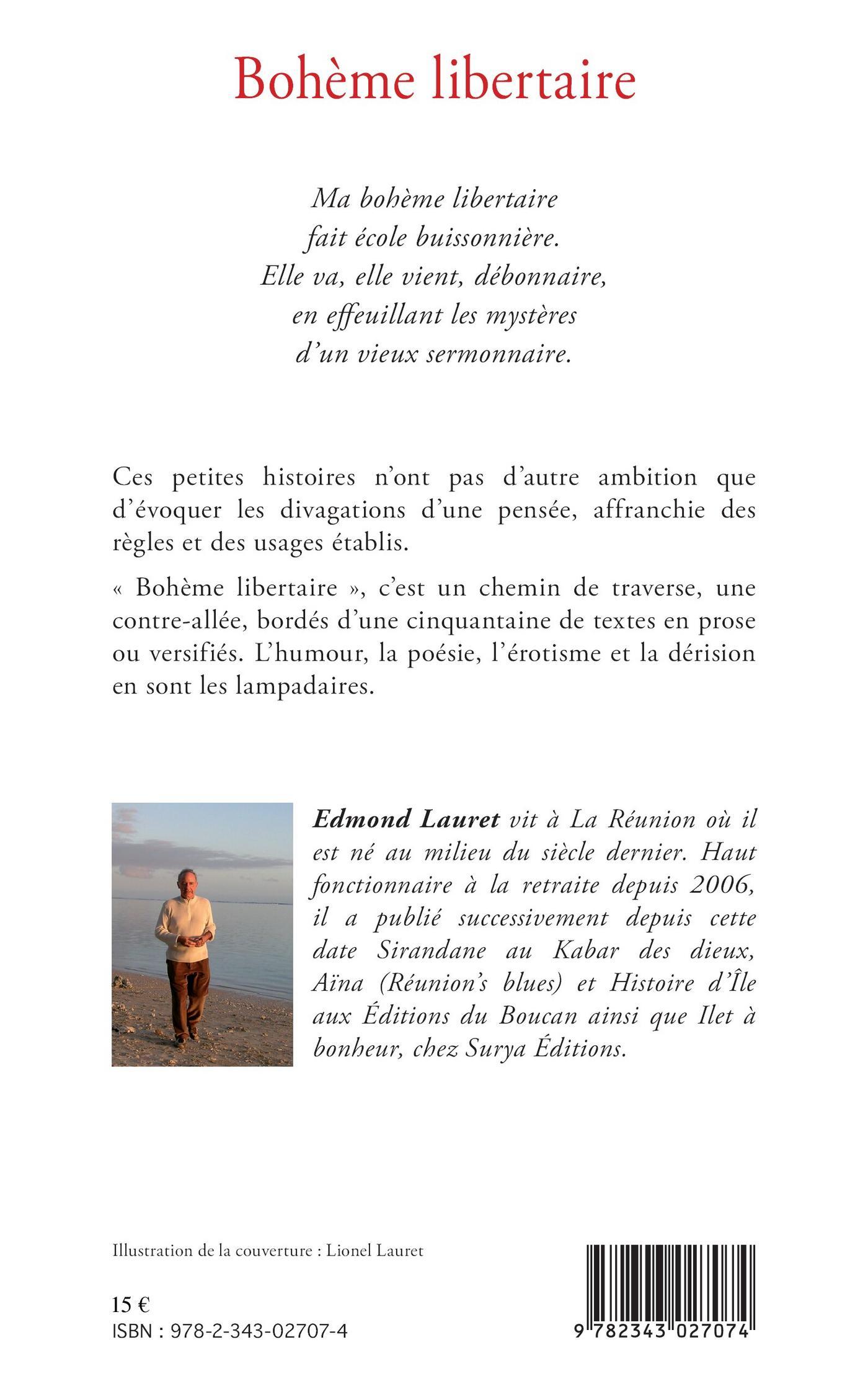 Bohème libertaire

Ma bohème libertaire
fait école buissonnière.
Elle va, elle vient, débonnaire,
en effeuillant les mystères
d'un vieux sermonnaire.

Ces petites histoires n'ont pas d'autre ambition que d'évoquer les divagations d'une pensée, affranchie des règles et des usages établis.

« Bohème libertaire », c'est un chemin de traverse, une contre-allée, bordés d'une cinquantaine de textes en prose ou versifiés. L'humour, la poésie, l'érotisme et la dérision en sont les lampadaires.

Edmond Lauret vit à La Réunion où il est né au milieu du siècle dernier. Haut fonctionnaire à la retraite depuis 2006, il a publié successivement depuis cette date Sirandane au Kabar des dieux, Aïna (Réunion's blues) et Histoire d'Île aux Éditions du Boucan ainsi que Ilet à bonheur, chez Surya Éditions.

Illustration de la couverture : Lionel Lauret

15 €
ISBN : 978-2-343-02707-4

9 782343 027074